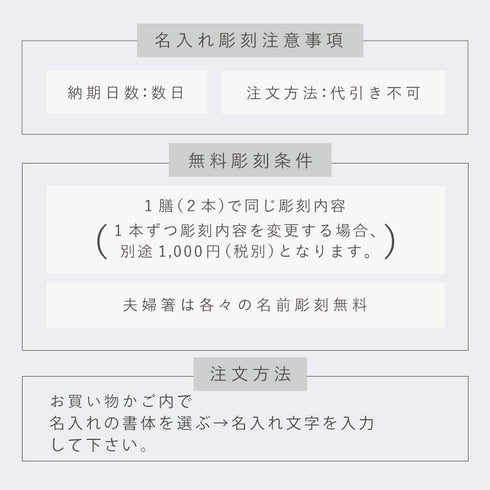 名入れ彫刻注意事項

納期日数:数日

注文方法:代引き不可

無料彫刻条件

1膳(2本)で同じ彫刻内容

(1本ずつ彫刻内容を変更する場合、別途1,000円(税別)となります。)

夫婦箸は各々の名前彫刻無料

注文方法

お買い物かご内で
名入れの書体を選ぶ→名入れ文字を入力して下さい。